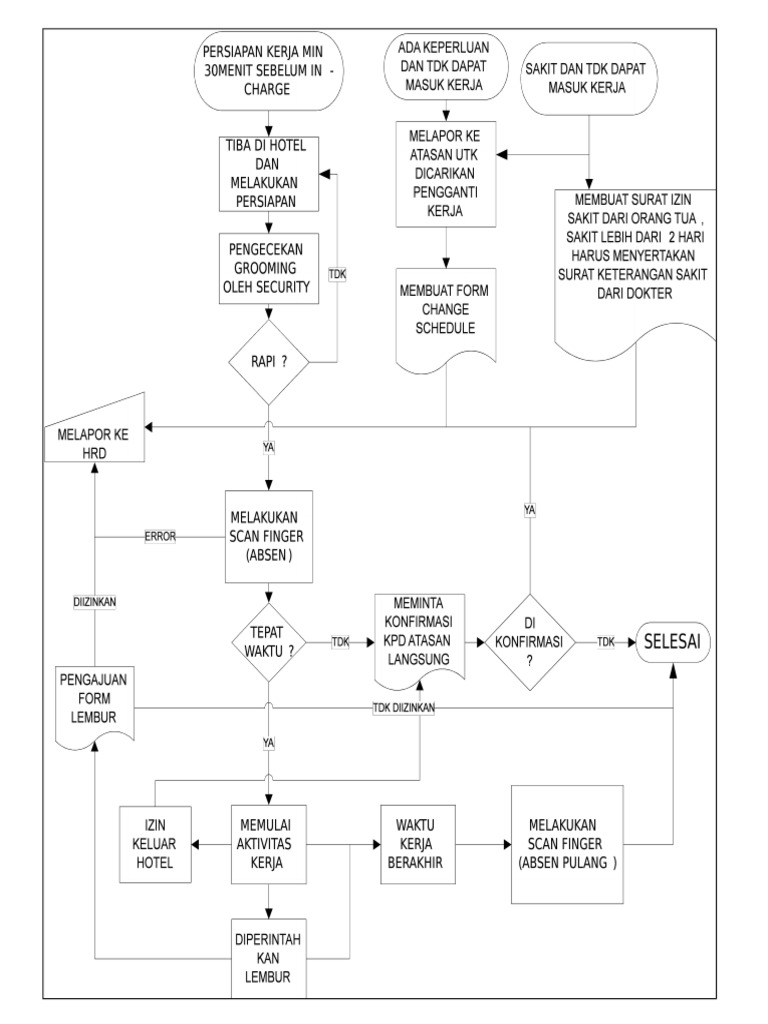 PERSIAPAN KERJA MIN 30MENIT SEBELUM IN - CHARGE

ADA KEPERLUAN DAN TDK DAPAT MASUK KERJA

SAKIT DAN TDK DAPAT MASUK KERJA

TIBA DI HOTEL DAN MELAKUKAN PERSIAPAN

MELAPOR KE ATASAN UTK DICARIKAN PENGGANTI KERJA

MEMBUAT SURAT IZIN SAKIT DARI ORANG TUA , SAKIT LEBIH DARI 2 HARI HARUS MENYERTAKAN SURAT KETERANGAN SAKIT DARI DOKTER

PENGECEKAN GROOMING OLEH SECURITY

TDK

MEMBUAT FORM CHANGE SCHEDULE

RAPI ?

MELAPOR KE HRD

YA

YA

MELAKUKAN SCAN FINGER (ABSEN )

ERROR

DIIZINKAN

TEPAT WAKTU ?

TDK

MEMINTA KONFIRMASI KPD ATASAN LANGSUNG

DI KONFIRMASI ?

TDK

SELESAI

PENGAJUAN FORM LEMBUR

TDK DIIZINKAN

YA

IZIN KELUAR HOTEL

MEMULAI AKTIVITAS KERJA

WAKTU KERJA BERAKHIR

MELAKUKAN SCAN FINGER (ABSEN PULANG )

DIPERINTAH KAN LEMBUR